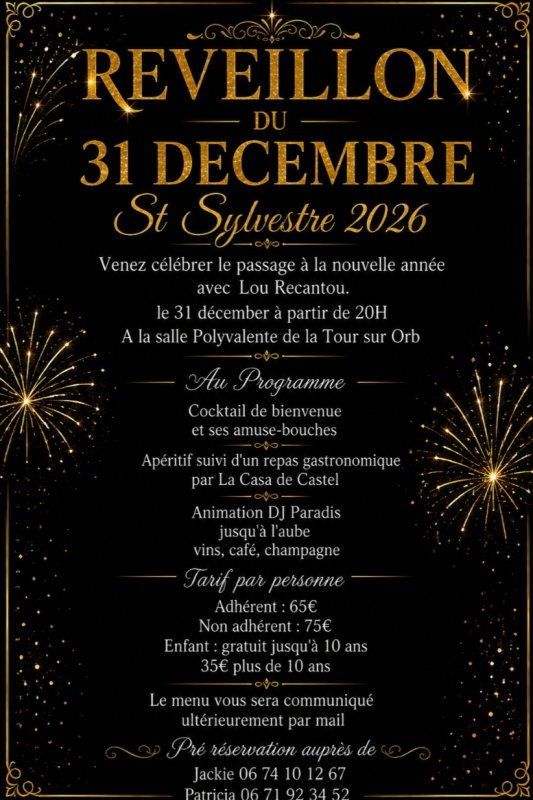 REVEILLON
DU
31 DECEMBRE
St Sylvestre 2026

Venez célébrer le passage à la nouvelle année avec Lou Recantou.
le 31 décember à partir de 20H
A la salle Polyvalente de la Tour sur Orb

Au Programme

Cocktail de bienvenue
et ses amuse-bouches

Apéritif suivi d'un repas gastronomique
par La Casa de Castel

Animation DJ Paradis
jusqu'à l'aube
vins, café, champagne

Tarif par personne

Adhérent : 65€
Non adhérent : 75€
Enfant : gratuit jusqu'à 10 ans
35€ plus de 10 ans

Le menu vous sera communiqué
ultérieurement par mail

Pré réservation auprès de

Jackie 06 74 10 12 67
Patricia 06 71 92 34 52